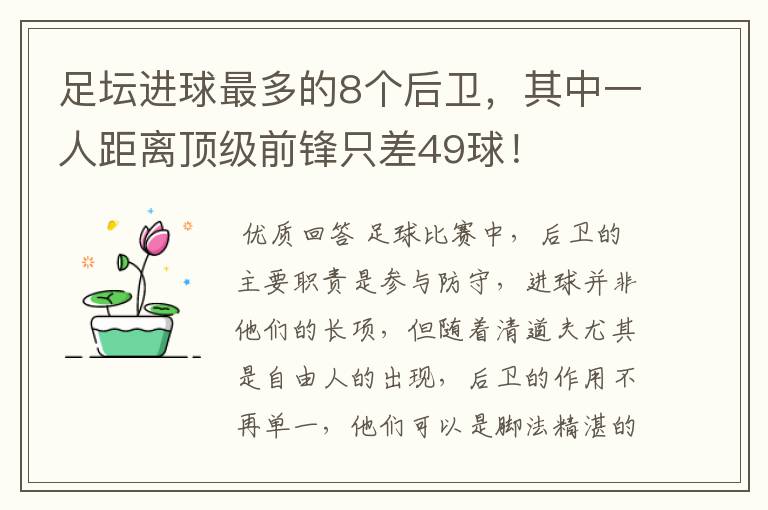 足坛进球最多的8个后卫，其中一人距离顶级前锋只差49球！

优质回答 足球比赛中，后卫的主要职责是参与防守，进球并非他们的长项，但随着清道夫尤其是自由人的出现，后卫的作用不再单一，他们可以是脚法精湛的